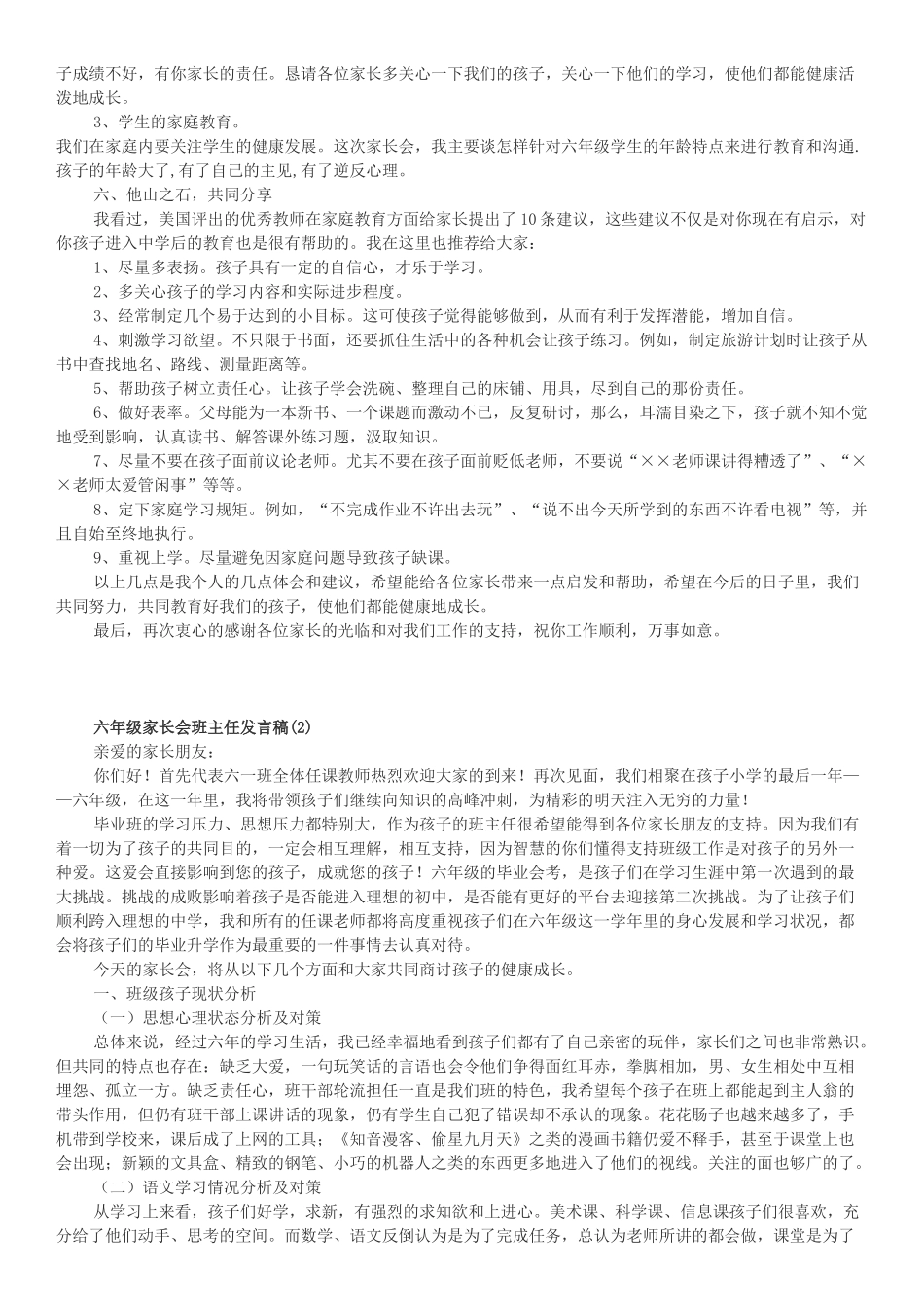 子成绩不好，有你家长的责任。恳请各位家长多关心一下我们的孩子，关心一下他们的学习，使他们都能健康活泼地成长。

3、学生的家庭教育。

我们在家庭内要关注学生的健康发展。这次家长会，我主要谈怎样针对六年级学生的年龄特点来进行教育和沟通.孩子的年龄大了,有了自己的主见,有了逆反心理。

六、他山之石，共同分享

我看过，美国评出的优秀教师在家庭教育方面给家长提出了10条建议，这些建议不仅是对你现在有启示，对你孩子进入中学后的教育也是很有帮助的。我在这里也推荐给大家：

1、尽量多表扬。孩子具有一定的自信心，才乐于学习。

2、多关心孩子的学习内容和实际进步程度。

3、经常制定几个易于达到的小目标。这可使孩子觉得能够做到，从而有利于发挥潜能，增加自信。

4、刺激学习欲望。不只限于书面，还要抓住生活中的各种机会让孩子练习。例如，制定旅游计划时让孩子从书中查找地名、路线、测量距离等。

5、帮助孩子树立责任心。让孩子学会洗碗、整理自己的床铺、用具，尽到自己的那份责任。

6、做好表率。父母能为一本新书、一个课题而激动不已，反复研讨，那么，耳濡目染之下，孩子就不知不觉地受到影响，认真读书、解答课外练习题，汲取知识。

7、尽量不要在孩子面前议论老师。尤其不要在孩子面前贬低老师，不要说“××老师课讲得糟透了”、“××老师太爱管闲事”等等。

8、定下家庭学习规矩。例如，“不完成作业不许出去玩”、“说不出今天所学到的东西不许看电视”等，并且自始至终地执行。

9、重视上学。尽量避免因家庭问题导致孩子缺课。

以上几点是我个人的几点体会和建议，希望能给各位家长带来一点启发和帮助，希望在今后的日子里，我们共同努力，共同教育好我们的孩子，使他们都能健康地成长。

最后，再次衷心的感谢各位家长的光临和对我们工作的支持，祝你工作顺利，万事如意。

六年级家长会班主任发言稿(2)

亲爱的家长朋友：

你们好！首先代表六一班全体任课教师热烈欢迎大家的到来！再次见面，我们相聚在孩子小学的最后一年——六年级，在这一年里，我将带领孩子们继续向知识的高峰冲刺，为精彩的明天注入无穷的力量！

毕业班的学习压力、思想压力都特别大，作为孩子的班主任很希望能得到各位家长朋友的支持。因为我们有着一切为了孩子的共同目的，一定会相互理解，相互支持，因为智慧的你们懂得支持班级工作是对孩子的另外一种爱。这爱会直接影响到您的孩子，成就您的孩子！六年级的毕业会考，是孩子们在学习生涯中第一次遇到的最大挑战。挑战的成败影响着孩子是否能进入理想的初中，是否能有更好的平台去迎接第二次挑战。为了让孩子们顺利跨入理想的中学，我和所有的任课老师都将高度重视孩子们在六年级这一学年里的身心发展和学习状况，都会将孩子们的毕业升学作为最重要的一件事情去认真对待。

今天的家长会，将从以下几个方面和大家共同商讨孩子的健康成长。

一、班级孩子现状分析

（一）思想心理状态分析及对策

总体来说，经过六年的学习生活，我已经幸福地看到孩子们都有了自己亲密的玩伴，家长们之间也非常熟识。但共同的特点也存在：缺乏大爱，一句玩笑话的言语也会令他们争得面红耳赤，拳脚相加，男、女生相处中互相埋怨、孤立一方。缺乏责任心，班干部轮流担任一直是我们班的特色，我希望每个孩子在班上都能起到主人翁的带头作用，但仍有班干部上课讲话的现象，仍有学生自己犯了错误却不承认的现象。花花肠子也越来越多了，手机带到学校来，课后成了上网的工具；《知音漫客、偷星九月天》之类的漫画书籍仍爱不释手，甚至于课堂上也会出现；新颖的文具盒、精致的钢笔、小巧的机器人之类的东西更多地进入了他们的视线。关注的面也够广的了。

（二）语文学习情况分析及对策

从学习上来看，孩子们好学，求新，有强烈的求知欲和上进心。美术课、科学课、信息课孩子们很喜欢，充分给了他们动手、思考的空间。而数学、语文反倒认为是为了完成任务，总认为老师所讲的都会做，课堂是为了